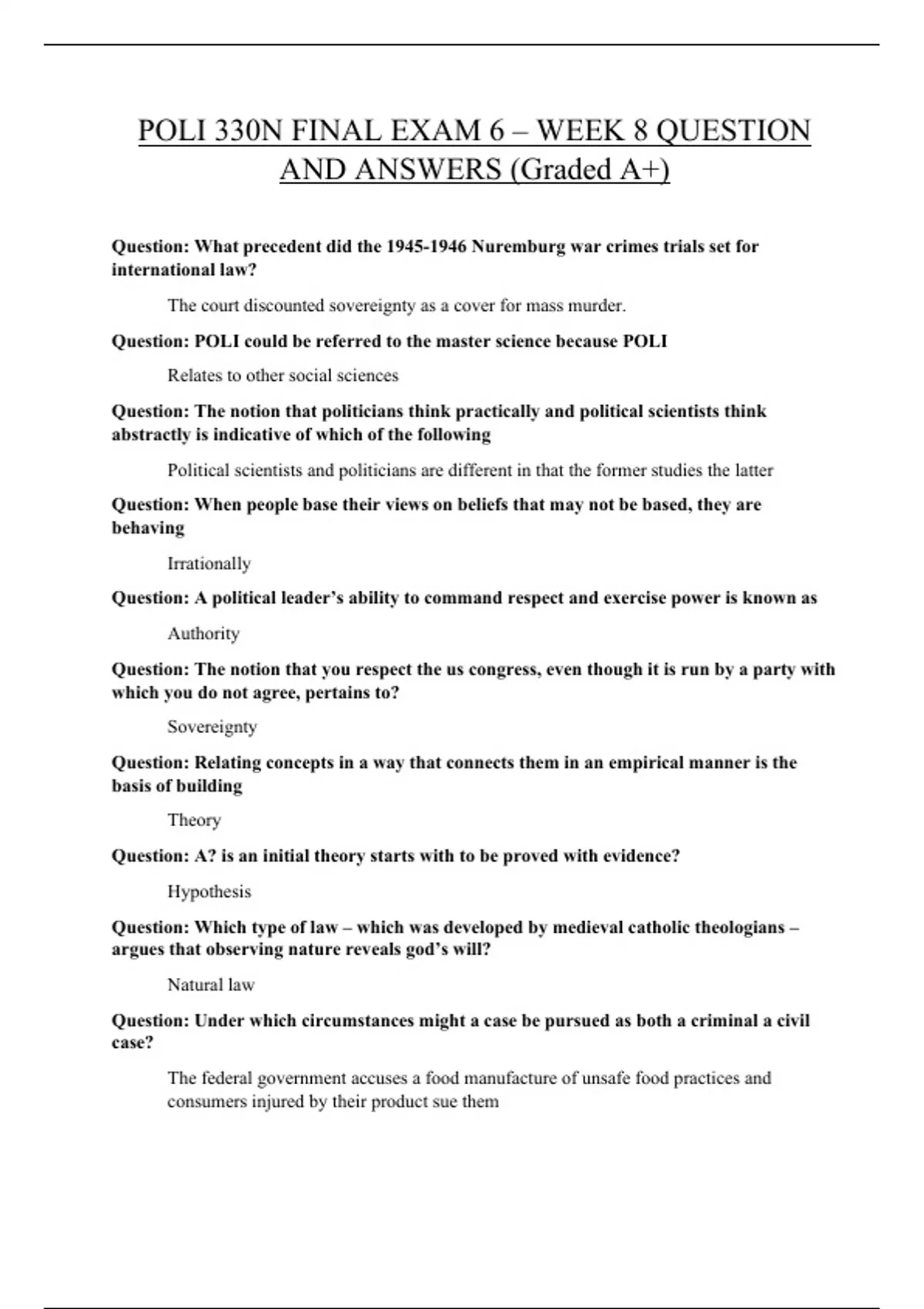 POLI 330N FINAL EXAM 6 – WEEK 8 QUESTION AND ANSWERS (Graded A+)

Question: What precedent did the 1945-1946 Nuremburg war crimes trials set for international law?

The court discounted sovereignty as a cover for mass murder.

Question: POLI could be referred to the master science because POLI

Relates to other social sciences

Question: The notion that politicians think practically and political scientists think abstractly is indicative of which of the following

Political scientists and politicians are different in that the former studies the latter

Question: When people base their views on beliefs that may not be based, they are behaving

Irrationally

Question: A political leader's ability to command respect and exercise power is known as

Authority

Question: The notion that you respect the us congress, even though it is run by a party with which you do not agree, pertains to?

Sovereignty

Question: Relating concepts in a way that connects them in an empirical manner is the basis of building

Theory

Question: A? is an initial theory starts with to be proved with evidence?

Hypothesis

Question: Which type of law – which was developed by medieval catholic theologians – argues that observing nature reveals god's will?

Natural law

Question: Under which circumstances might a case be pursued as both a criminal a civil case?

The federal government accuses a food manufacture of unsafe food practices and consumers injured by their product sue them